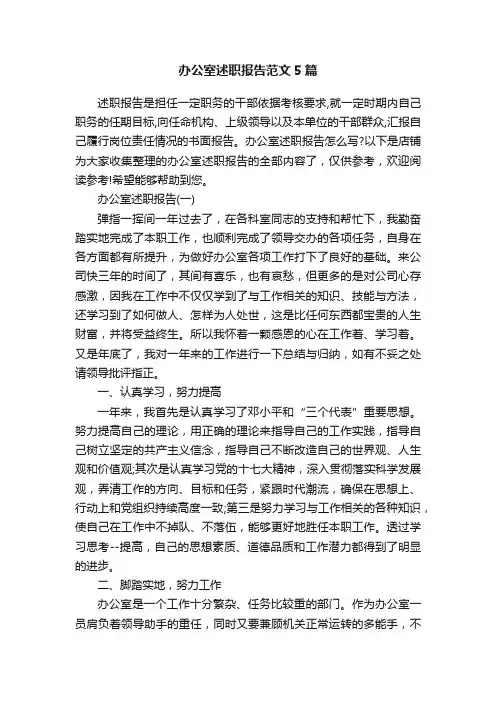 办公室述职报告范文5篇

述职报告是担任一定职务的干部依据考核要求,就一定时期内自己职务的任期目标,向任命机构、上级领导以及本单位的干部群众,汇报自己履行岗位责任情况的书面报告。办公室述职报告怎么写?以下是店铺为大家收集整理的办公室述职报告的全部内容了，仅供参考，欢迎阅读参考!希望能够帮助到您。

办公室述职报告(一)

弹指一挥间一年过去了，在各科室同志的支持和帮忙下，我勤奋踏实地完成了本职工作，也顺利完成了领导交办的各项任务，自身在各方面都有所提升，为做好办公室各项工作打下了良好的基础。来公司快三年的时间了，其间有喜乐，也有哀愁，但更多的是对公司心存感激，因我在工作中不仅仅学到了与工作相关的知识、技能与方法，还学习到了如何做人、怎样为人处世，这是比任何东西都宝贵的人生财富，并将受益终生。所以我怀着一颗感恩的心在工作着、学习着。又是年底了，我对一年来的工作进行一下总结与归纳，如有不妥之处请领导批评指正。

一、认真学习，努力提高

一年来，我首先是认真学习了邓小平和“三个代表”重要思想。努力提高自己的理论，用正确的理论来指导自己的工作实践，指导自己树立坚定的共产主义信念，指导自己不断改造自己的世界观、人生观和价值观;其次是认真学习党的十七大精神，深入贯彻落实科学发展观，弄清工作的方向、目标和任务，紧跟时代潮流，确保在思想上、行动上和党组织持续高度一致;第三是努力学习与工作相关的各种知识，使自己在工作中不掉队、不落伍，能够更好地胜任本职工作。透过学习思考--提高，自己的思想素质、道德品质和工作潜力都得到了明显的进步。

二、脚踏实地，努力工作

办公室是一个工作十分繁杂、任务比较重的部门。作为办公室一员肩负着领导助手的重任，同时又要兼顾机关正常运转的多能手，不